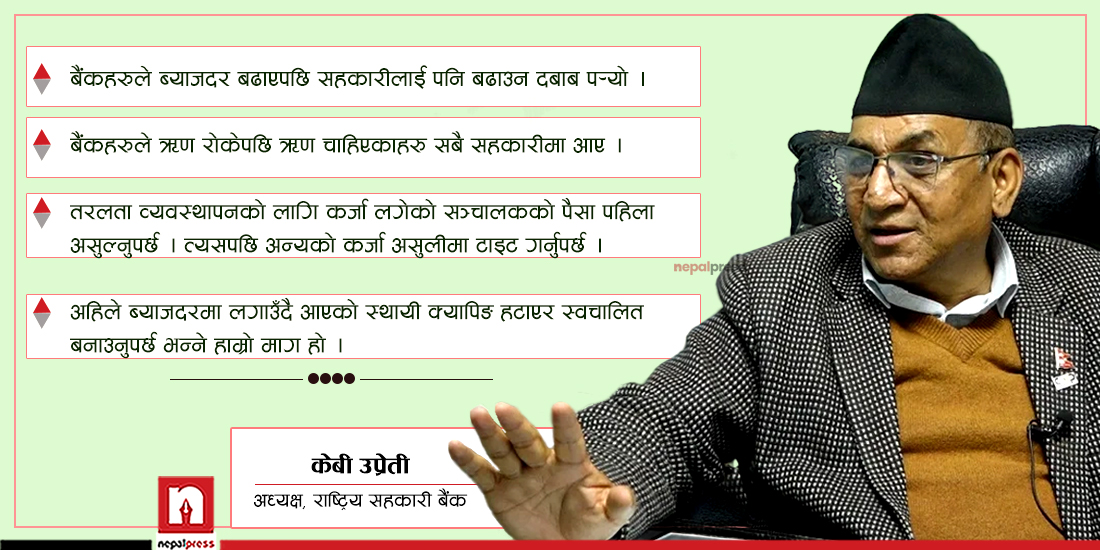 बैंकहरुले ब्याजदर बढाएपछि सहकारीलाई पनि बढाउन दबाब पर्‍यो ।

बैंकहरुले ऋण रोकेपछि ऋण चाहिएकाहरु सबै सहकारीमा आए ।

तरलता व्यवस्थापनको लागि कर्जा लगेको सञ्चालकको पैसा पहिला असुल्नुपर्छ । त्यसपछि अन्यको कर्जा असुलीमा टाइट गर्नुपर्छ ।

अहिले ब्याजदरमा लगाउँदै आएको स्थायी क्यापिङ हटाएर स्वचालित बनाउनुपर्छ भन्ने हाम्रो माग हो ।

nepalpress

केबी उप्रेती
अध्यक्ष, राष्ट्रिय सहकारी बैंक

nepalpress